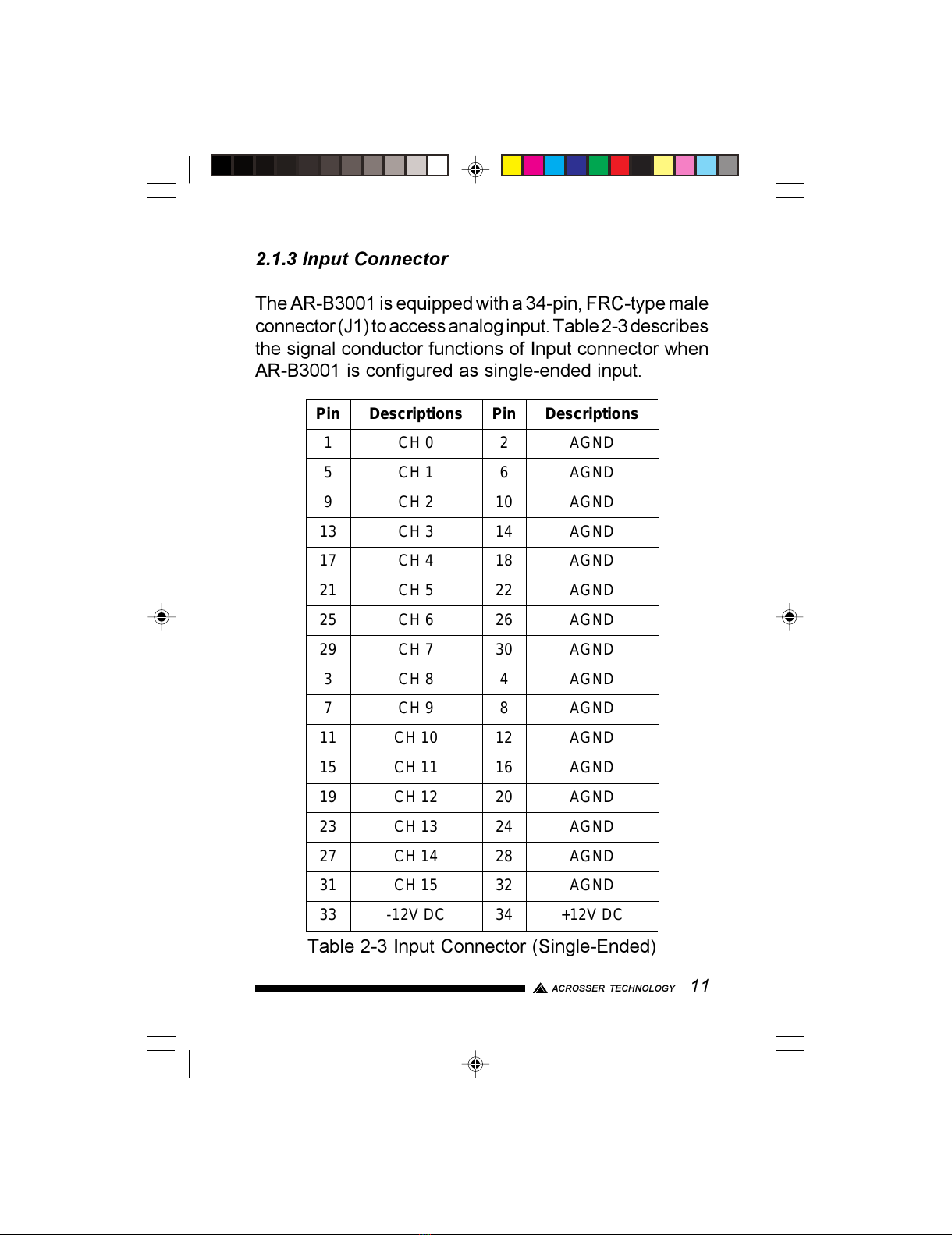 2.1.3 Input Connector

The AR-B3001 is equipped with a 34-pin, FRC-type male connector (J1) to access analog input. Table 2-3 describes the signal conductor functions of Input connector when AR-B3001 is configured as single-ended input.

| Pin | Descriptions | Pin | Descriptions |
|---|---|---|---|
| 1 | CH 0 | 2 | AGND |
| 5 | CH 1 | 6 | AGND |
| 9 | CH 2 | 10 | AGND |
| 13 | CH 3 | 14 | AGND |
| 17 | CH 4 | 18 | AGND |
| 21 | CH 5 | 22 | AGND |
| 25 | CH 6 | 26 | AGND |
| 29 | CH 7 | 30 | AGND |
| 3 | CH 8 | 4 | AGND |
| 7 | CH 9 | 8 | AGND |
| 11 | CH 10 | 12 | AGND |
| 15 | CH 11 | 16 | AGND |
| 19 | CH 12 | 20 | AGND |
| 23 | CH 13 | 24 | AGND |
| 27 | CH 14 | 28 | AGND |
| 31 | CH 15 | 32 | AGND |
| 33 | -12V DC | 34 | +12V DC |

Table 2-3 Input Connector (Single-Ended)

ACROSSER TECHNOLOGY 11